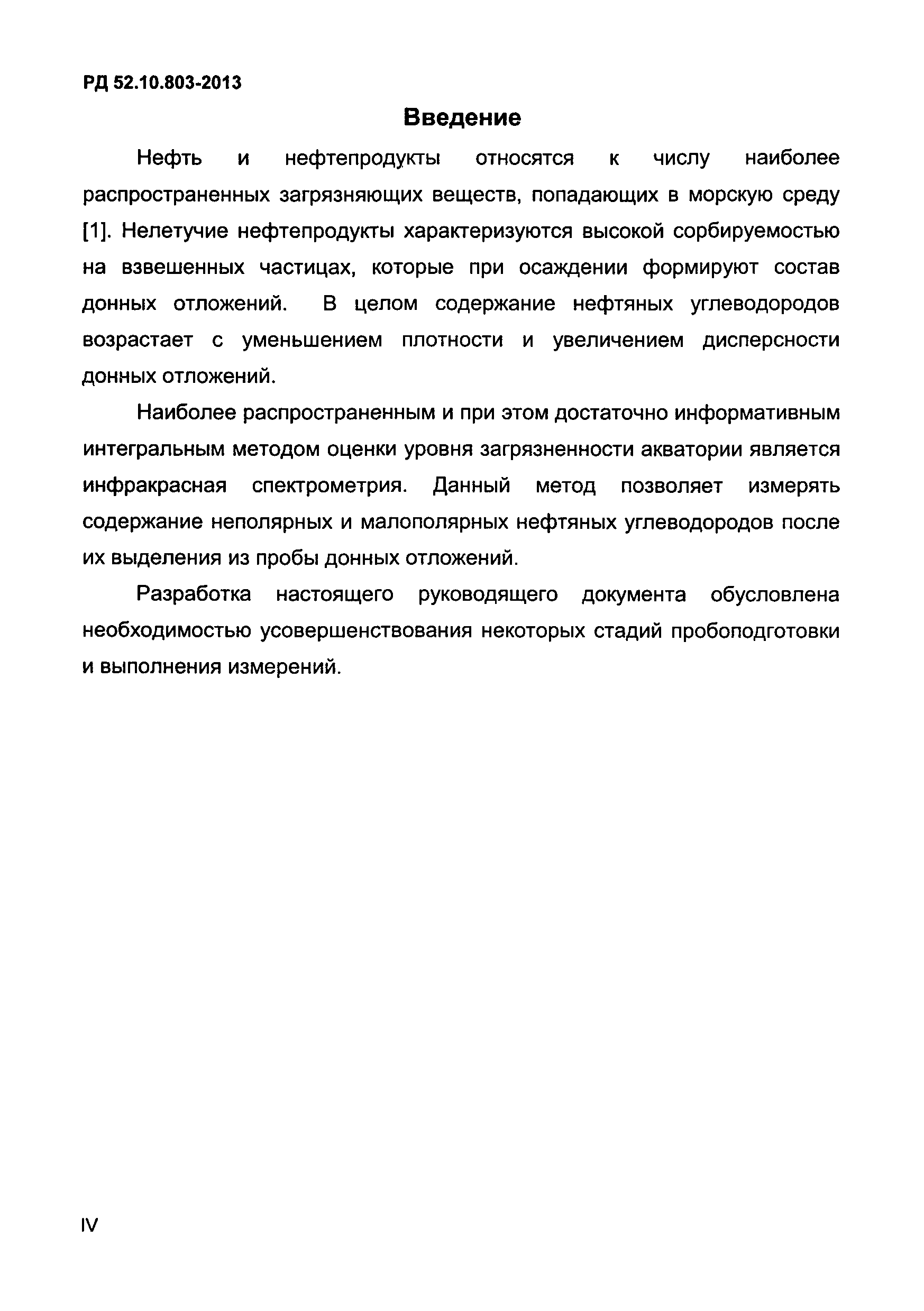 РД 52.10.803-2013

Введение

Нефть и нефтепродукты относятся к числу наиболее распространенных загрязняющих веществ, попадающих в морскую среду [1]. Нелетучие нефтепродукты характеризуются высокой сорбируемостью на взвешенных частицах, которые при осаждении формируют состав донных отложений. В целом содержание нефтяных углеводородов возрастает с уменьшением плотности и увеличением дисперсности донных отложений.

Наиболее распространенным и при этом достаточно информативным интегральным методом оценки уровня загрязненности акватории является инфракрасная спектрометрия. Данный метод позволяет измерять содержание неполярных и малополярных нефтяных углеводородов после их выделения из пробы донных отложений.

Разработка настоящего руководящего документа обусловлена необходимостью усовершенствования некоторых стадий пробоподготовки и выполнения измерений.

IV